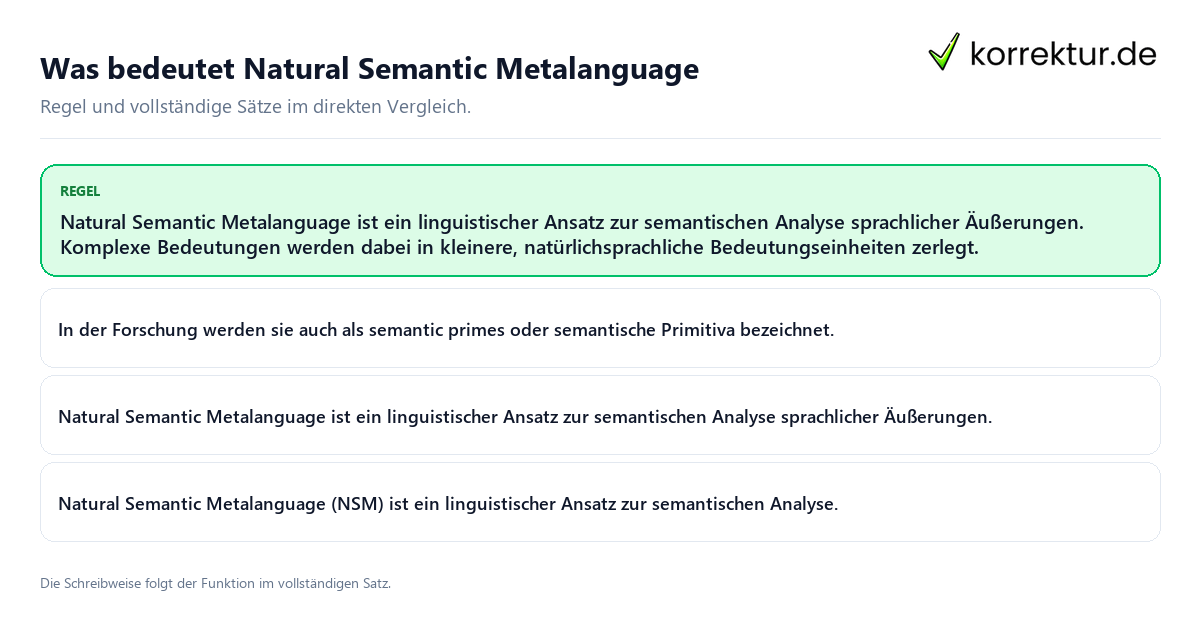 Was bedeutet Natural Semantic Metalanguage

korrektur.de

Regel und vollständige Sätze im direkten Vergleich.

REGEL

Natural Semantic Metalanguage ist ein linguistischer Ansatz zur semantischen Analyse sprachlicher Äußerungen. Komplexe Bedeutungen werden dabei in kleinere, natürlichsprachliche Bedeutungseinheiten zerlegt.

In der Forschung werden sie auch als semantic primes oder semantische Primitiva bezeichnet.

Natural Semantic Metalanguage ist ein linguistischer Ansatz zur semantischen Analyse sprachlicher Äußerungen.

Natural Semantic Metalanguage (NSM) ist ein linguistischer Ansatz zur semantischen Analyse.

Die Schreibweise folgt der Funktion im vollständigen Satz.